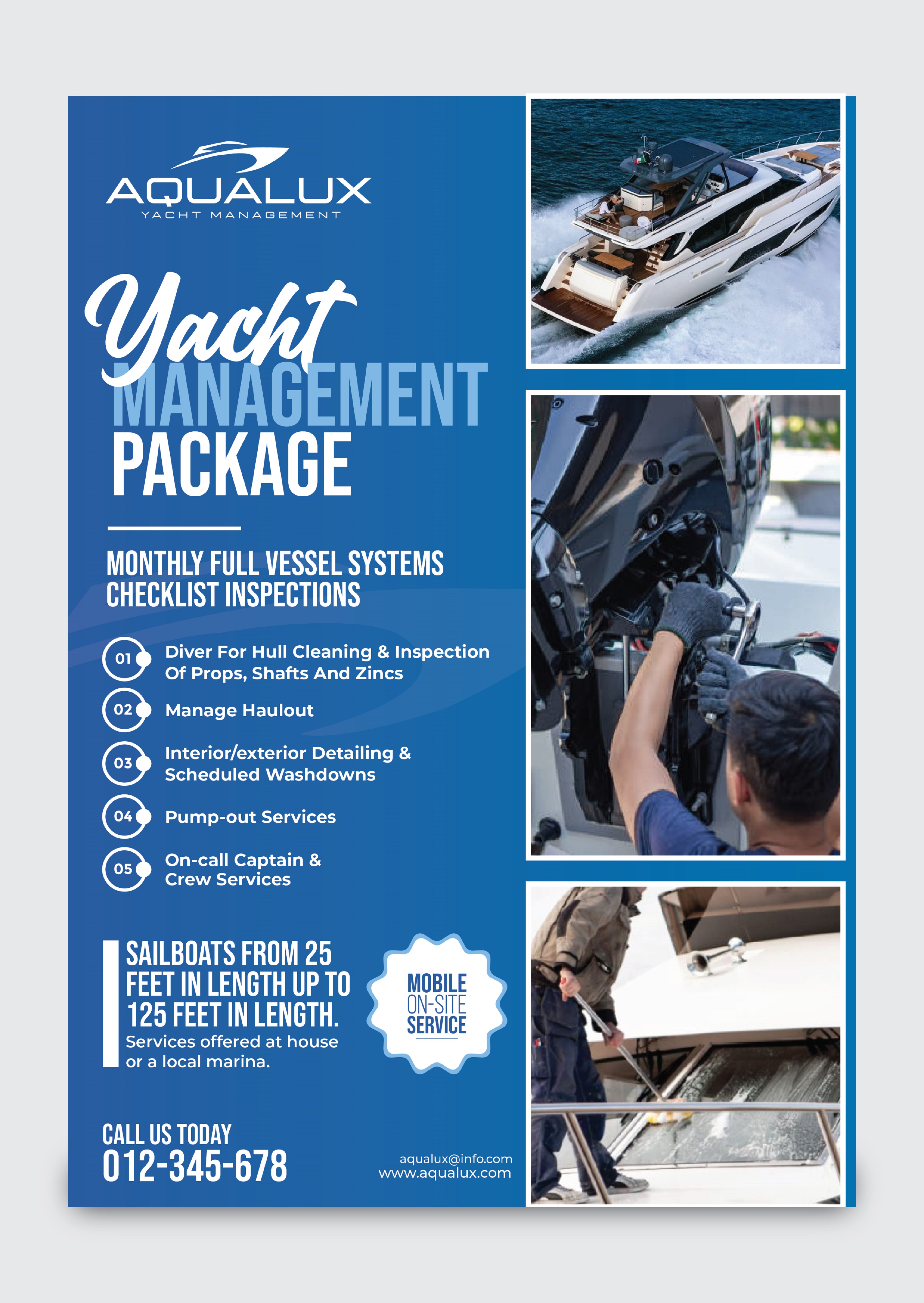 AQUALUX
YACHT MANAGEMENT

Yacht
MANAGEMENT
PACKAGE

MONTHLY FULL VESSEL SYSTEMS CHECKLIST INSPECTIONS

01 Diver For Hull Cleaning & Inspection Of Props, Shafts And Zincs

02 Manage Haulout

03 Interior/exterior Detailing & Scheduled Washdowns

04 Pump-out Services

05 On-call Captain & Crew Services

SAILBOATS FROM 25 FEET IN LENGTH UP TO 125 FEET IN LENGTH.
Services offered at house or a local marina.

MOBILE
ON-SITE
SERVICE

CALL US TODAY
012-345-678

aqualux@info.com
www.aqualux.com